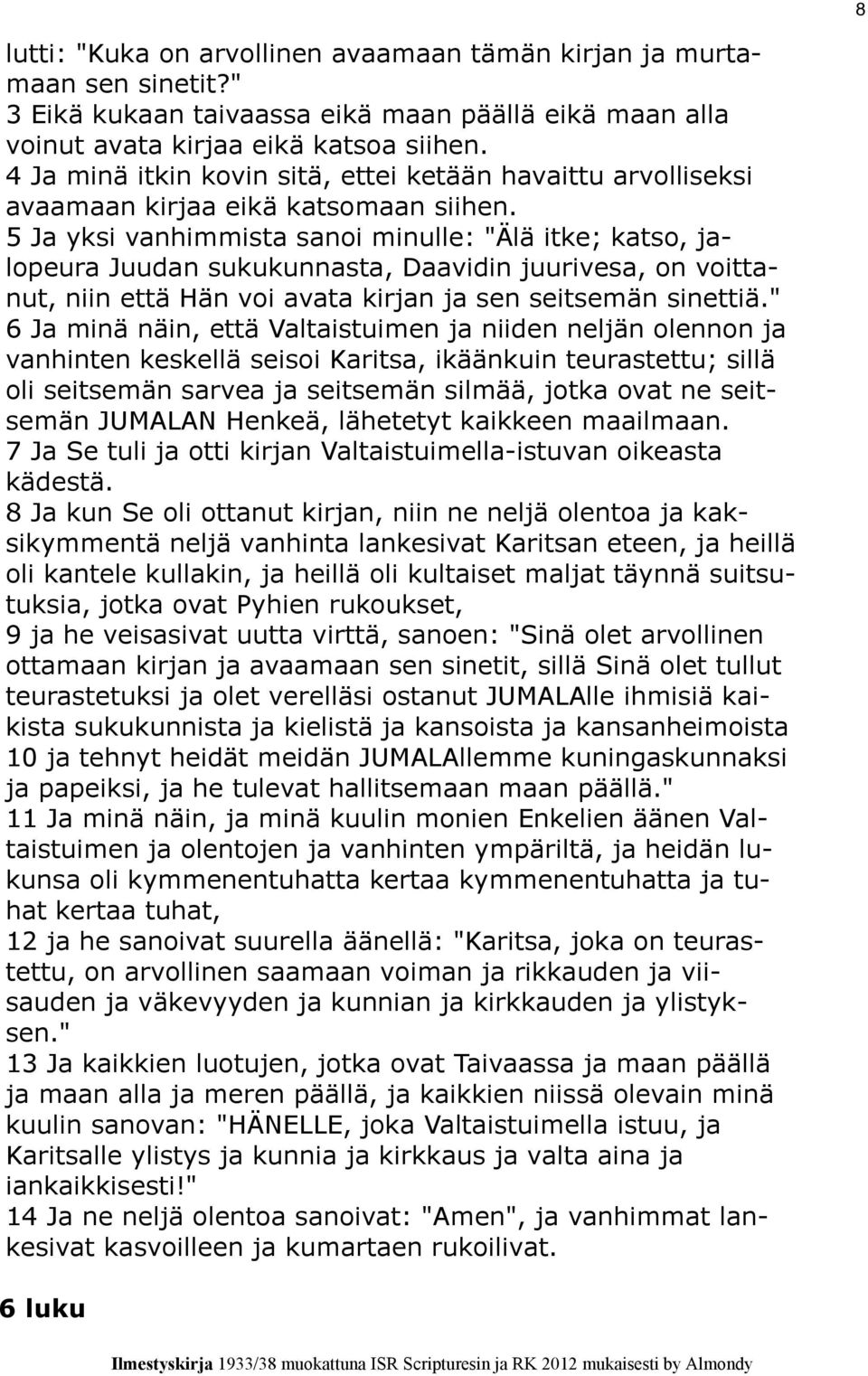 8

lutti: "Kuka on arvollinen avaamaan tämän kirjan ja murtamaan sen sinetit?"
3 Eikä kukaan taivaassa eikä maan päällä eikä maan alla voinut avata kirjaa eikä katsoa siihen.
4 Ja minä itkin kovin sitä, ettei ketään havaittu arvolliseksi avaamaan kirjaa eikä katsomaan siihen.
5 Ja yksi vanhimmista sanoi minulle: "Älä itke; katso, jalopeura Juudan sukukunnasta, Daavidin juurivesa, on voittanut, niin että Hän voi avata kirjan ja sen seitsemän sinettiä."
6 Ja minä näin, että Valtaistuimen ja niiden neljän olennon ja vanhinten keskellä seisoi Karitsa, ikäänkuin teurastettu; sillä oli seitsemän sarvea ja seitsemän silmää, jotka ovat ne seitsemän JUMALAN Henkeä, lähetetyt kaikkeen maailmaan.
7 Ja Se tuli ja otti kirjan Valtaistuimella-istuvan oikeasta kädestä.
8 Ja kun Se oli ottanut kirjan, niin ne neljä olentoa ja kaksikymmentä neljä vanhinta lankesivat Karitsan eteen, ja heillä oli kantele kullakin, ja heillä oli kultaiset maljat täynnä suitsutuksia, jotka ovat Pyhien rukoukset,
9 ja he veisasivat uutta virttä, sanoen: "Sinä olet arvollinen ottamaan kirjan ja avaamaan sen sinetit, sillä Sinä olet tullut teurastetuksi ja olet verelläsi ostanut JUMALAlle ihmisiä kaikista sukukunnista ja kielistä ja kansoista ja kansanheimoista
10 ja tehnyt heidät meidän JUMALAllemme kuningaskunnaksi ja papeiksi, ja he tulevat hallitsemaan maan päällä."
11 Ja minä näin, ja minä kuulin monien Enkelien äänen Valtaistuimen ja olentojen ja vanhinten ympäriltä, ja heidän lukunsa oli kymmenentuhatta kertaa kymmenentuhatta ja tuhat kertaa tuhat,
12 ja he sanoivat suurella äänellä: "Karitsa, joka on teurastettu, on arvollinen saamaan voiman ja rikkauden ja viisauden ja väkevyyden ja kunnian ja kirkkauden ja ylistyksen."
13 Ja kaikkien luotujen, jotka ovat Taivaassa ja maan päällä ja maan alla ja meren päällä, ja kaikkien niissä olevain minä kuulin sanovan: "HÄNELLE, joka Valtaistuimella istuu, ja Karitsalle ylistys ja kunnia ja kirkkaus ja valta aina ja iankaikkisesti!"
14 Ja ne neljä olentoa sanoivat: "Amen", ja vanhimmat lankesivat kasvoilleen ja kumartaen rukoilivat.

6 luku

Ilmestyskirja 1933/38 muokattuna ISR Scripturesin ja RK 2012 mukaisesti by Almondy